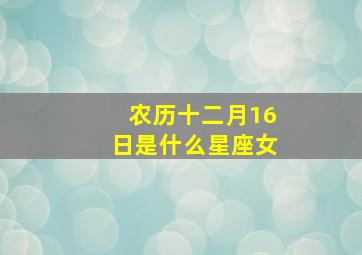 农历十二月16日是什么星座女